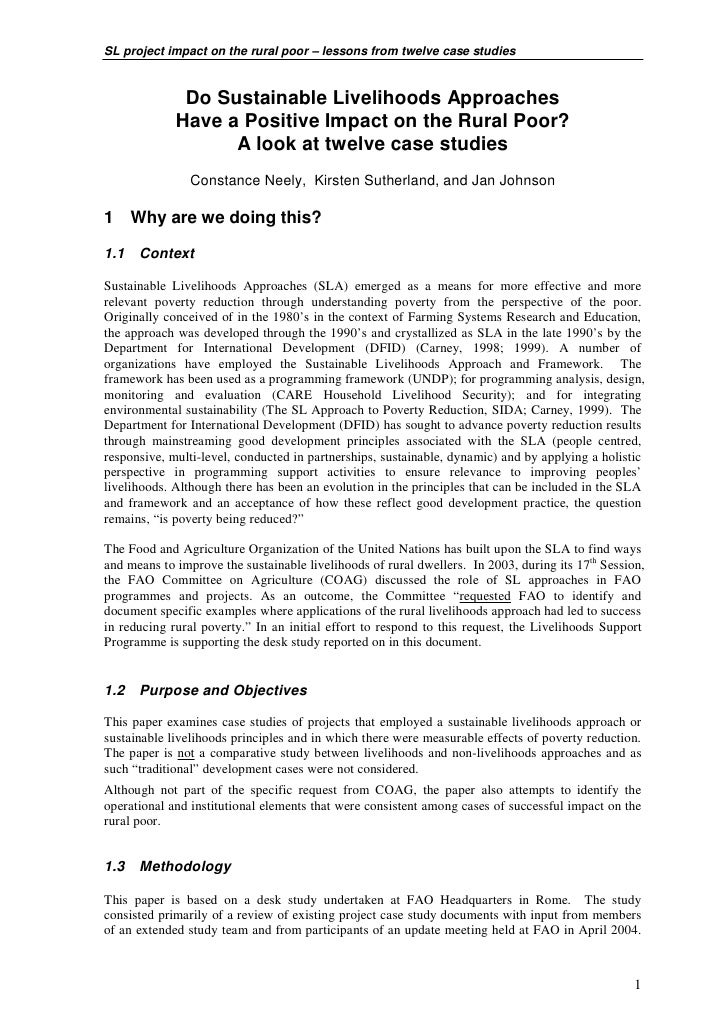 SL project impact on the rural poor – lessons from twelve case studies

Do Sustainable Livelihoods Approaches Have a Positive Impact on the Rural Poor? A look at twelve case studies

Constance Neely, Kirsten Sutherland, and Jan Johnson

1 Why are we doing this?

1.1 Context

Sustainable Livelihoods Approaches (SLA) emerged as a means for more effective and more relevant poverty reduction through understanding poverty from the perspective of the poor. Originally conceived of in the 1980's in the context of Farming Systems Research and Education, the approach was developed through the 1990's and crystallized as SLA in the late 1990's by the Department for International Development (DFID) (Carney, 1998; 1999). A number of organizations have employed the Sustainable Livelihoods Approach and Framework. The framework has been used as a programming framework (UNDP); for programming analysis, design, monitoring and evaluation (CARE Household Livelihood Security); and for integrating environmental sustainability (The SL Approach to Poverty Reduction, SIDA; Carney, 1999). The Department for International Development (DFID) has sought to advance poverty reduction results through mainstreaming good development principles associated with the SLA (people centred, responsive, multi-level, conducted in partnerships, sustainable, dynamic) and by applying a holistic perspective in programming support activities to ensure relevance to improving peoples' livelihoods. Although there has been an evolution in the principles that can be included in the SLA and framework and an acceptance of how these reflect good development practice, the question remains, "is poverty being reduced?"

The Food and Agriculture Organization of the United Nations has built upon the SLA to find ways and means to improve the sustainable livelihoods of rural dwellers. In 2003, during its $17^{th}$ Session, the FAO Committee on Agriculture (COAG) discussed the role of SL approaches in FAO programmes and projects. As an outcome, the Committee "requested FAO to identify and document specific examples where applications of the rural livelihoods approach had led to success in reducing rural poverty." In an initial effort to respond to this request, the Livelihoods Support Programme is supporting the desk study reported on in this document.

1.2 Purpose and Objectives

This paper examines case studies of projects that employed a sustainable livelihoods approach or sustainable livelihoods principles and in which there were measurable effects of poverty reduction. The paper is not a comparative study between livelihoods and non-livelihoods approaches and as such "traditional" development cases were not considered.

Although not part of the specific request from COAG, the paper also attempts to identify the operational and institutional elements that were consistent among cases of successful impact on the rural poor.

1.3 Methodology

This paper is based on a desk study undertaken at FAO Headquarters in Rome. The study consisted primarily of a review of existing project case study documents with input from members of an extended study team and from participants of an update meeting held at FAO in April 2004.

1